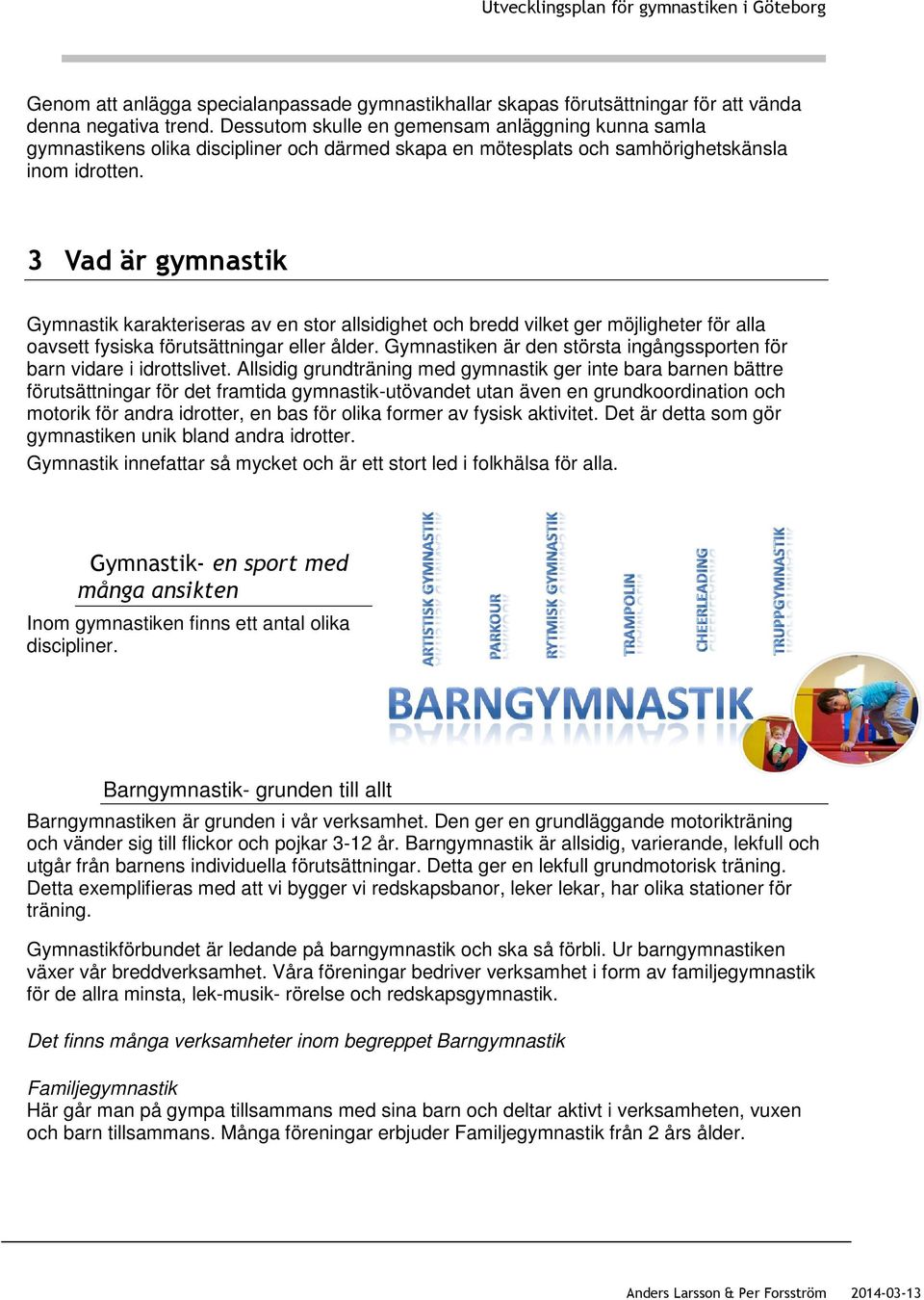 Utvecklingsplan för gymnastiken i Göteborg

Genom att anlägga specialanpassade gymnastikhallar skapas förutsättningar för att vända denna negativa trend. Dessutom skulle en gemensam anläggning kunna samla gymnastikens olika discipliner och därmed skapa en mötesplats och samhörighetskänsla inom idrotten.

3 Vad är gymnastik

Gymnastik karakteriseras av en stor allsidighet och bredd vilket ger möjligheter för alla oavsett fysiska förutsättningar eller ålder. Gymnastiken är den största ingångssporten för barn vidare i idrottslivet. Allsidig grundträning med gymnastik ger inte bara barnen bättre förutsättningar för det framtida gymnastik-utövandet utan även en grundkoordination och motorik för andra idrotter, en bas för olika former av fysisk aktivitet. Det är detta som gör gymnastiken unik bland andra idrotter.

Gymnastik innefattar så mycket och är ett stort led i folkhälsa för alla.

Gymnastik- en sport med många ansikten

Inom gymnastiken finns ett antal olika discipliner.

ARTISTISK GYMNASTIK
PARKOUR
RYTMISK GYMNASTIK
TRAMPOLIN
CHEERLEADING
TRUPPGYMNASTIK
BARNGYMNASTIK

Barngymnastik- grunden till allt

Barngymnastiken är grunden i vår verksamhet. Den ger en grundläggande motorikträning och vänder sig till flickor och pojkar 3-12 år. Barngymnastik är allsidig, varierande, lekfull och utgår från barnens individuella förutsättningar. Detta ger en lekfull grundmotorisk träning. Detta exemplifieras med att vi bygger vi redskapsbanor, leker lekar, har olika stationer för träning.

Gymnastikförbundet är ledande på barngymnastik och ska så förbli. Ur barngymnastiken växer vår breddverksamhet. Våra föreningar bedriver verksamhet i form av familjegymnastik för de allra minsta, lek-musik- rörelse och redskapsgymnastik.

Det finns många verksamheter inom begreppet Barngymnastik

Familjegymnastik
Här går man på gympa tillsammans med sina barn och deltar aktivt i verksamheten, vuxen och barn tillsammans. Många föreningar erbjuder Familjegymnastik från 2 års ålder.

Anders Larsson & Per Forsström 2014-03-13